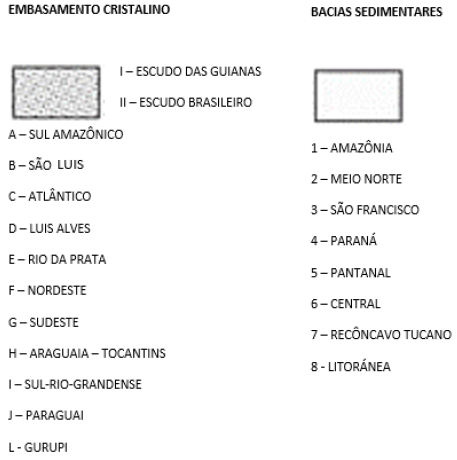 EMBASAMENTO CRISTALINO

I – ESCUDO DAS GUIANAS

II – ESCUDO BRASILEIRO

A – SUL AMAZÔNICO

B – SÃO LUIS

C – ATLÂNTICO

D – LUIS ALVES

E – RIO DA PRATA

F – NORDESTE

G – SUDESTE

H – ARAGUAIA – TOCANTINS

I – SUL-RIO-GRANDENSE

J – PARAGUAI

L - GURUPI

BACIAS SEDIMENTARES

1 – AMAZÔNIA

2 – MEIO NORTE

3 – SÃO FRANCISCO

4 – PARANÁ

5 – PANTANAL

6 – CENTRAL

7 – RECÔNCAVO TUCANO

8 - LITORÁNEA